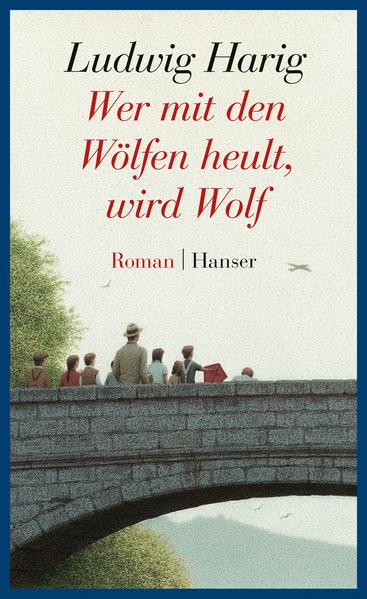 Ludwig Harig
Wer mit den Wölfen heult, wird Wolf

Roman | Hanser